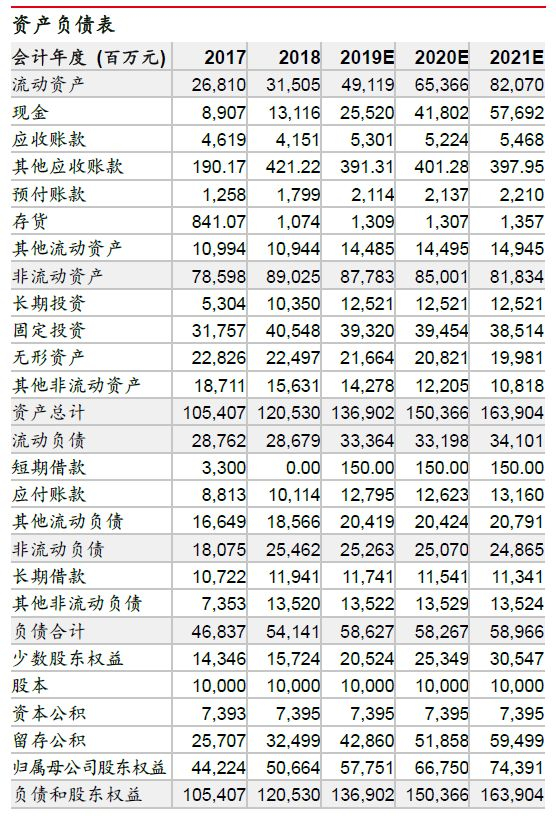 资产负债表

| 会计年度 (百万元) | 2017 | 2018 | 2019E | 2020E | 2021E |
|---|---|---|---|---|---|
| 流动资产 | 26,810 | 31,505 | 49,119 | 65,366 | 82,070 |
| 现金 | 8,907 | 13,116 | 25,520 | 41,802 | 57,692 |
| 应收账款 | 4,619 | 4,151 | 5,301 | 5,224 | 5,468 |
| 其他应收账款 | 190.17 | 421.22 | 391.31 | 401.28 | 397.95 |
| 预付账款 | 1,258 | 1,799 | 2,114 | 2,137 | 2,210 |
| 存货 | 841.07 | 1,074 | 1,309 | 1,307 | 1,357 |
| 其他流动资产 | 10,994 | 10,944 | 14,485 | 14,495 | 14,945 |
| 非流动资产 | 78,598 | 89,025 | 87,783 | 85,001 | 81,834 |
| 长期投资 | 5,304 | 10,350 | 12,521 | 12,521 | 12,521 |
| 固定投资 | 31,757 | 40,548 | 39,320 | 39,454 | 38,514 |
| 无形资产 | 22,826 | 22,497 | 21,664 | 20,821 | 19,981 |
| 其他非流动资产 | 18,711 | 15,631 | 14,278 | 12,205 | 10,818 |
| 资产总计 | 105,407 | 120,530 | 136,902 | 150,366 | 163,904 |
| 流动负债 | 28,762 | 28,679 | 33,364 | 33,198 | 34,101 |
| 短期借款 | 3,300 | 0.00 | 150.00 | 150.00 | 150.00 |
| 应付账款 | 8,813 | 10,114 | 12,795 | 12,623 | 13,160 |
| 其他流动负债 | 16,649 | 18,566 | 20,419 | 20,424 | 20,791 |
| 非流动负债 | 18,075 | 25,462 | 25,263 | 25,070 | 24,865 |
| 长期借款 | 10,722 | 11,941 | 11,741 | 11,541 | 11,341 |
| 其他非流动负债 | 7,353 | 13,520 | 13,522 | 13,529 | 13,524 |
| 负债合计 | 46,837 | 54,141 | 58,627 | 58,267 | 58,966 |
| 少数股东权益 | 14,346 | 15,724 | 20,524 | 25,349 | 30,547 |
| 股本 | 10,000 | 10,000 | 10,000 | 10,000 | 10,000 |
| 资本公积 | 7,393 | 7,395 | 7,395 | 7,395 | 7,395 |
| 留存公积 | 25,707 | 32,499 | 42,860 | 51,858 | 59,499 |
| 归属母公司股东权益 | 44,224 | 50,664 | 57,751 | 66,750 | 74,391 |
| 负债和股东权益 | 105,407 | 120,530 | 136,902 | 150,366 | 163,904 |